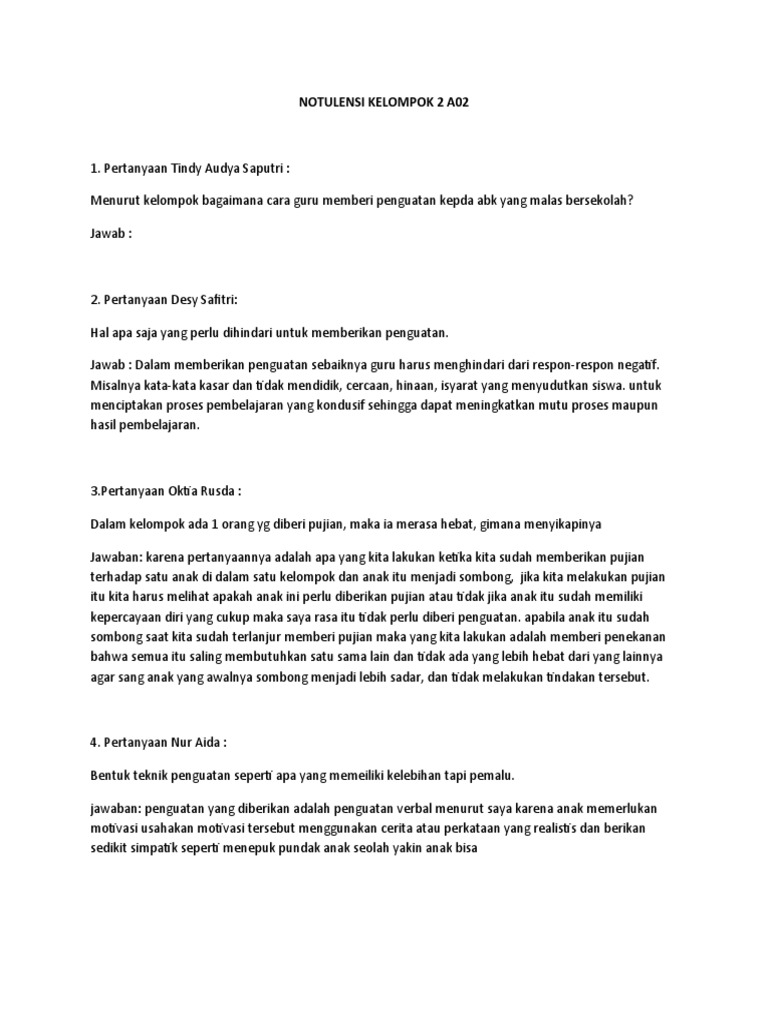 NOTULENSI KELOMPOK 2 A02

1. Pertanyaan Tindy Audya Saputri :

Menurut kelompok bagaimana cara guru memberi penguatan kepda abk yang malas bersekolah?

Jawab :

2. Pertanyaan Desy Safitri:

Hal apa saja yang perlu dihindari untuk memberikan penguatan.

Jawab : Dalam memberikan penguatan sebaiknya guru harus menghindari dari respon-respon negatif. Misalnya kata-kata kasar dan tidak mendidik, cercaan, hinaan, isyarat yang menyudutkan siswa. untuk menciptakan proses pembelajaran yang kondusif sehingga dapat meningkatkan mutu proses maupun hasil pembelajaran.

3.Pertanyaan Oktia Rusda :

Dalam kelompok ada 1 orang yg diberi pujian, maka ia merasa hebat, gimana menyikapinya

Jawaban: karena pertanyaannya adalah apa yang kita lakukan ketika kita sudah memberikan pujian terhadap satu anak di dalam satu kelompok dan anak itu menjadi sombong, jika kita melakukan pujian itu kita harus melihat apakah anak ini perlu diberikan pujian atau tidak jika anak itu sudah memiliki kepercayaan diri yang cukup maka saya rasa itu tidak perlu diberi penguatan. apabila anak itu sudah sombong saat kita sudah terlanjur memberi pujian maka yang kita lakukan adalah memberi penekanan bahwa semua itu saling membutuhkan satu sama lain dan tidak ada yang lebih hebat dari yang lainnya agar sang anak yang awalnya sombong menjadi lebih sadar, dan tidak melakukan tindakan tersebut.

4. Pertanyaan Nur Aida :

Bentuk teknik penguatan seperti apa yang memeiliki kelebihan tapi pemalu.

jawaban: penguatan yang diberikan adalah penguatan verbal menurut saya karena anak memerlukan motivasi usahakan motivasi tersebut menggunakan cerita atau perkataan yang realistis dan berikan sedikit simpatik seperti menepuk pundak anak seolah yakin anak bisa